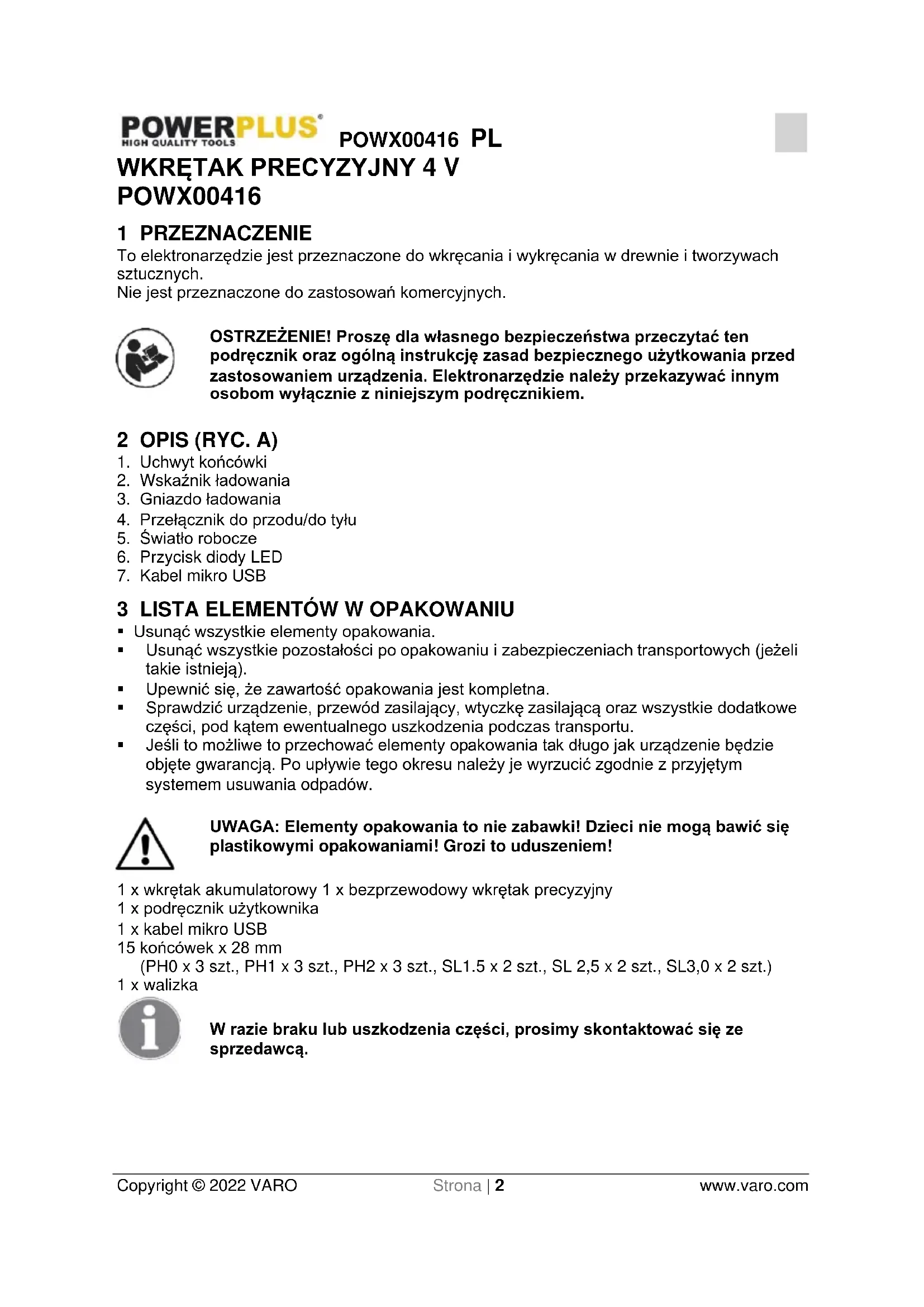 POWERPLUS®
HIGH QUALITY TOOLS
POWX00416 PL

WKRĘTAK PRECYZYJNY 4 V
POWX00416

1 PRZEZNACZENIE
To elektronarzędzie jest przeznaczone do wkręcania i wykręcania w drewnie i tworzywach sztucznych.
Nie jest przeznaczone do zastosowań komercyjnych.

OSTRZEŻENIE! Proszę dla własnego bezpieczeństwa przeczytać ten podręcznik oraz ogólną instrukcję zasad bezpiecznego użytkowania przed zastosowaniem urządzenia. Elektronarzędzie należy przekazywać innym osobom wyłącznie z niniejszym podręcznikiem.

2 OPIS (RYC. A)
1. Uchwyt końcówki
2. Wskaźnik ładowania
3. Gniazdo ładowania
4. Przełącznik do przodu/do tyłu
5. Światło robocze
6. Przycisk diody LED
7. Kabel mikro USB

3 LISTA ELEMENTÓW W OPAKOWANIU
▪ Usunąć wszystkie elementy opakowania.
▪ Usunąć wszystkie pozostałości po opakowaniu i zabezpieczeniach transportowych (jeżeli takie istnieją).
▪ Upewnić się, że zawartość opakowania jest kompletna.
▪ Sprawdzić urządzenie, przewód zasilający, wtyczkę zasilającą oraz wszystkie dodatkowe części, pod kątem ewentualnego uszkodzenia podczas transportu.
▪ Jeśli to możliwe to przechować elementy opakowania tak długo jak urządzenie będzie objęte gwarancją. Po upływie tego okresu należy je wyrzucić zgodnie z przyjętym systemem usuwania odpadów.

UWAGA: Elementy opakowania to nie zabawki! Dzieci nie mogą bawić się plastikowymi opakowaniami! Grozi to uduszeniem!

1 x wkrętak akumulatorowy 1 x bezprzewodowy wkrętak precyzyjny
1 x podręcznik użytkownika
1 x kabel mikro USB
15 końcówek x 28 mm
(PH0 x 3 szt., PH1 x 3 szt., PH2 x 3 szt., SL1.5 x 2 szt., SL 2,5 x 2 szt., SL3,0 x 2 szt.)
1 x walizka

W razie braku lub uszkodzenia części, prosimy skontaktować się ze sprzedawcą.

Copyright © 2022 VARO Strona | 2 www.varo.com